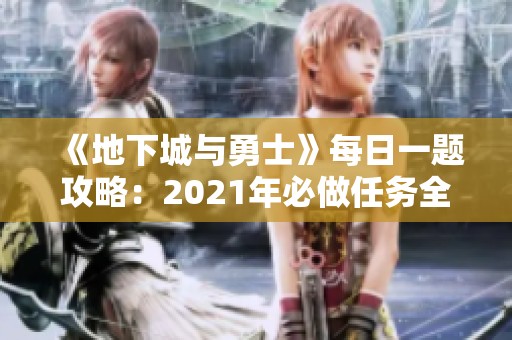 《地下城与勇士》每日一题攻略：2021年必做任务全